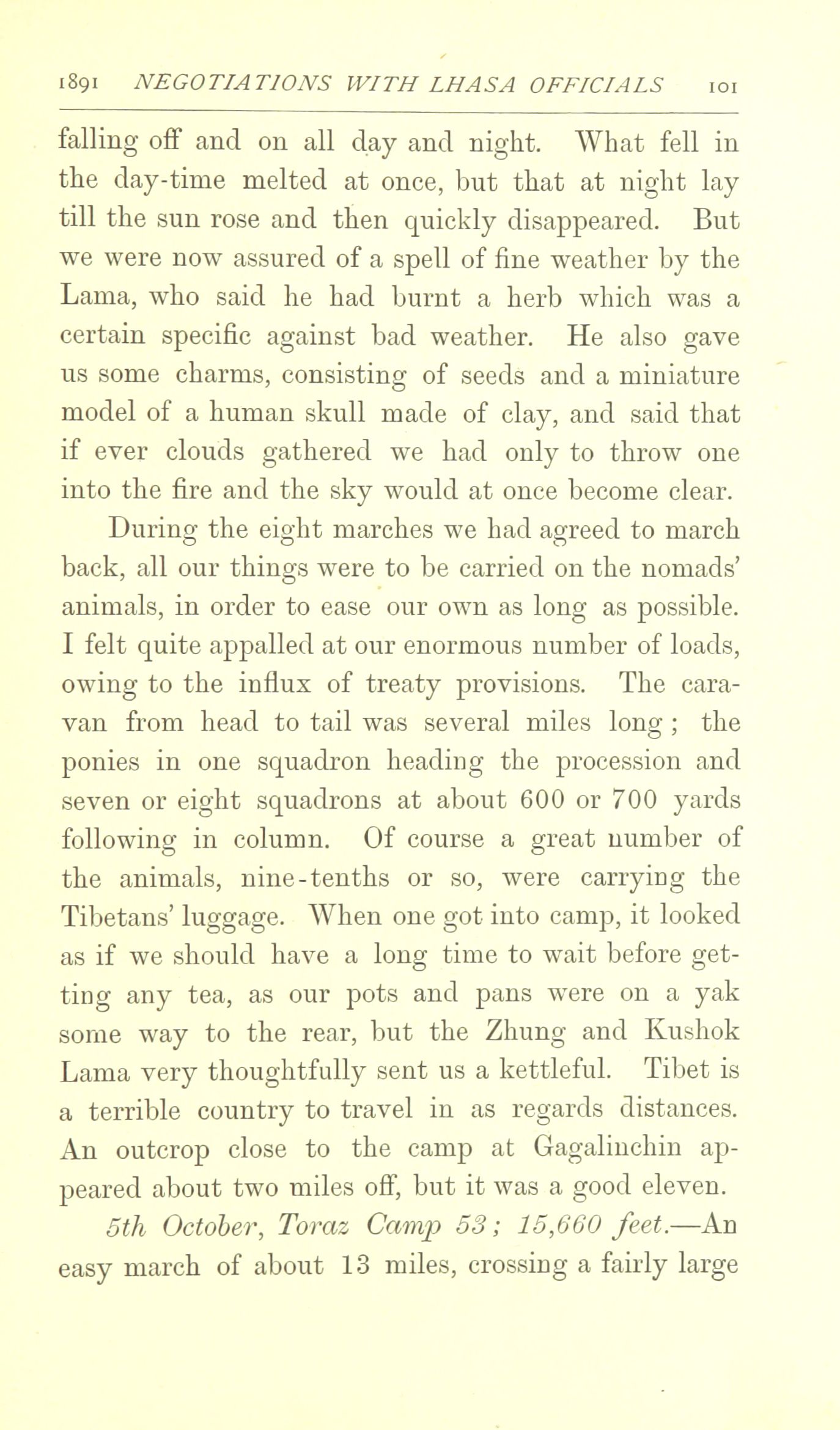 1891 NEGOTIATIONS WITH LHASA OFFICIALS 101

falling off and on all day and night. What fell in the day-time melted at once, but that at night lay till the sun rose and then quickly disappeared. But we were now assured of a spell of fine weather by the Lama, who said he had burnt a herb which was a certain specific against bad weather. He also gave us some charms, consisting of seeds and a miniature model of a human skull made of clay, and said that if ever clouds gathered we had only to throw one into the fire and the sky would at once become clear.

During the eight marches we had agreed to march back, all our things were to be carried on the nomads' animals, in order to ease our own as long as possible. I felt quite appalled at our enormous number of loads, owing to the influx of treaty provisions. The caravan from head to tail was several miles long; the ponies in one squadron heading the procession and seven or eight squadrons at about 600 or 700 yards following in column. Of course a great number of the animals, nine-tenths or so, were carrying the Tibetans' luggage. When one got into camp, it looked as if we should have a long time to wait before getting any tea, as our pots and pans were on a yak some way to the rear, but the Zhung and Kushok Lama very thoughtfully sent us a kettleful. Tibet is a terrible country to travel in as regards distances. An outcrop close to the camp at Gagalinchin appeared about two miles off, but it was a good eleven.

5th October, Toraz Camp 53; 15,660 feet.—An easy march of about 13 miles, crossing a fairly large